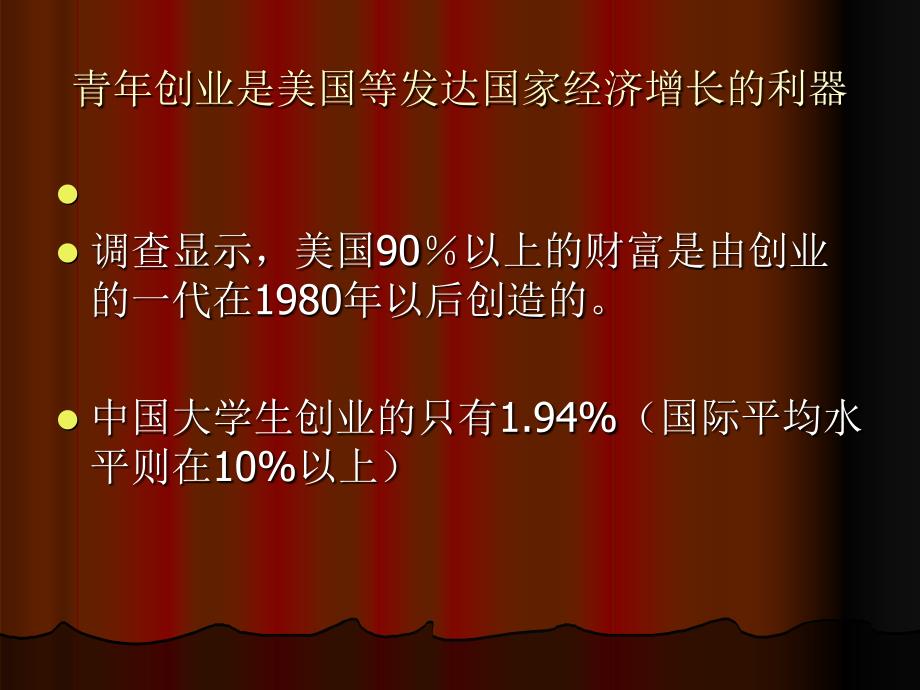 青年创业是美国等发达国家经济增长的利器

调查显示，美国90％以上的财富是由创业的一代在1980年以后创造的。

中国大学生创业的只有1.94%（国际平均水平则在10%以上）